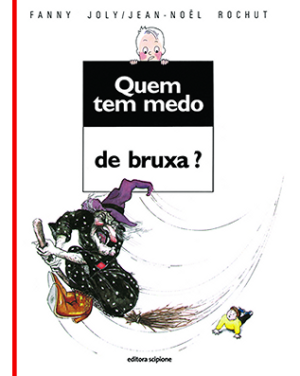 FANNY JOLY/JEAN-NOËL ROCHUT

Quem tem medo

de bruxa ?

editora scipione